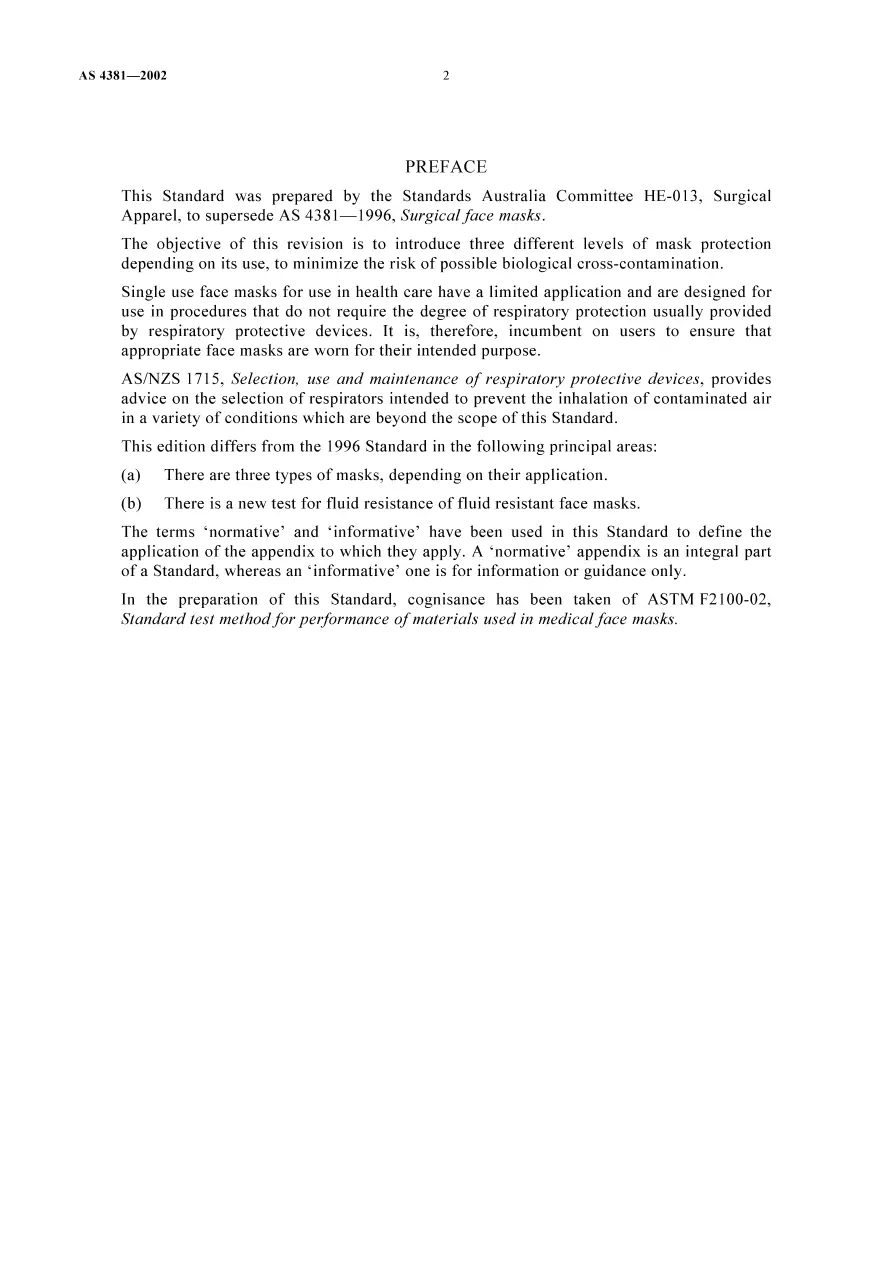 AS 4381—2002 2

PREFACE

This Standard was prepared by the Standards Australia Committee HE-013, Surgical Apparel, to supersede AS 4381—1996, Surgical face masks.

The objective of this revision is to introduce three different levels of mask protection depending on its use, to minimize the risk of possible biological cross-contamination.

Single use face masks for use in health care have a limited application and are designed for use in procedures that do not require the degree of respiratory protection usually provided by respiratory protective devices. It is, therefore, incumbent on users to ensure that appropriate face masks are worn for their intended purpose.

AS/NZS 1715, Selection, use and maintenance of respiratory protective devices, provides advice on the selection of respirators intended to prevent the inhalation of contaminated air in a variety of conditions which are beyond the scope of this Standard.

This edition differs from the 1996 Standard in the following principal areas:

(a) There are three types of masks, depending on their application.

(b) There is a new test for fluid resistance of fluid resistant face masks.

The terms 'normative' and 'informative' have been used in this Standard to define the application of the appendix to which they apply. A 'normative' appendix is an integral part of a Standard, whereas an 'informative' one is for information or guidance only.

In the preparation of this Standard, cognisance has been taken of ASTM F2100-02, Standard test method for performance of materials used in medical face masks.